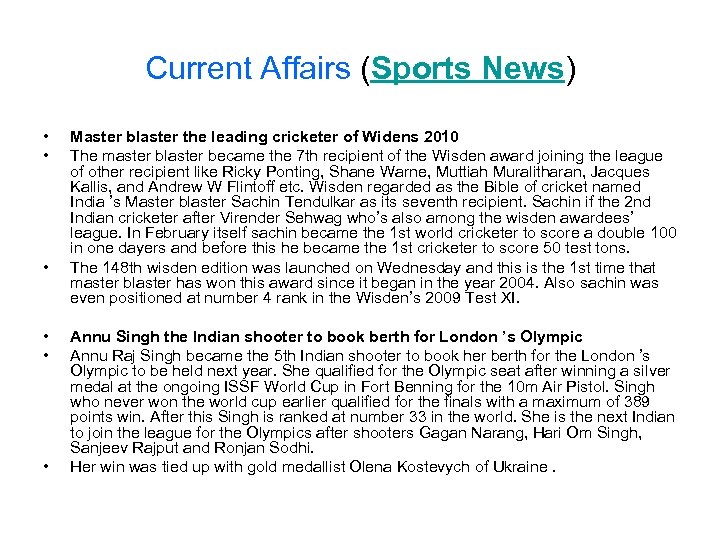 Current Affairs (Sports News)

• Master blaster the leading cricketer of Widens 2010
• The master blaster became the 7th recipient of the Wisden award joining the league of other recipient like Ricky Ponting, Shane Warne, Muttiah Muralitharan, Jacques Kallis, and Andrew W Flintoff etc. Wisden regarded as the Bible of cricket named India 's Master blaster Sachin Tendulkar as its seventh recipient. Sachin if the 2nd Indian cricketer after Virender Sehwag who's also among the wisden awardees' league. In February itself sachin became the 1st world cricketer to score a double 100 in one dayers and before this he became the 1st cricketer to score 50 test tons.
• The 148th wisden edition was launched on Wednesday and this is the 1st time that master blaster has won this award since it began in the year 2004. Also sachin was even positioned at number 4 rank in the Wisden's 2009 Test XI.

• Annu Singh the Indian shooter to book berth for London 's Olympic
• Annu Raj Singh became the 5th Indian shooter to book her berth for the London 's Olympic to be held next year. She qualified for the Olympic seat after winning a silver medal at the ongoing ISSF World Cup in Fort Benning for the 10m Air Pistol. Singh who never won the world cup earlier qualified for the finals with a maximum of 389 points win. After this Singh is ranked at number 33 in the world. She is the next Indian to join the league for the Olympics after shooters Gagan Narang, Hari Om Singh, Sanjeev Rajput and Ronjan Sodhi.
• Her win was tied up with gold medallist Olena Kostevych of Ukraine .